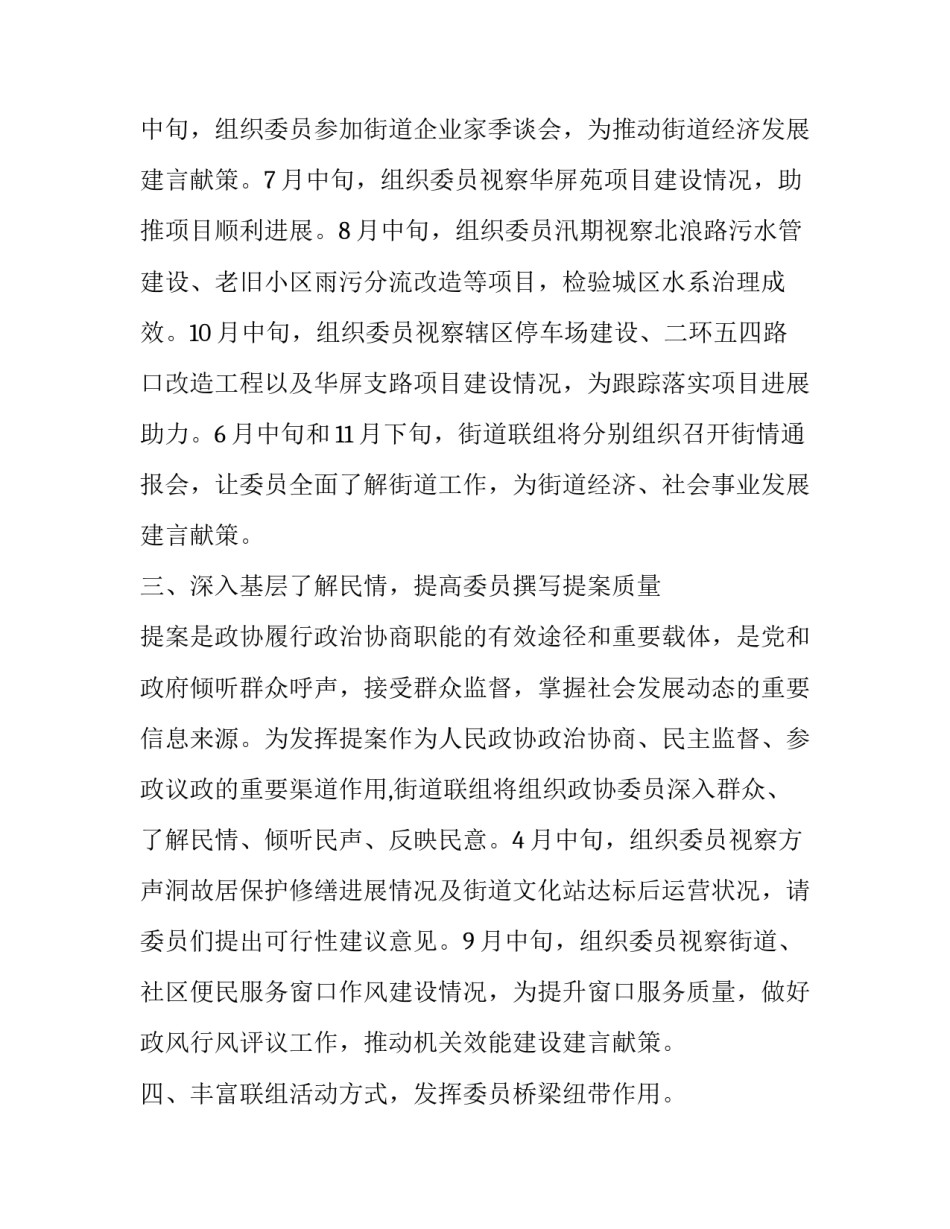 中旬，组织委员参加街道企业家季谈会，为推动街道经济发展建言献策。7月中旬，组织委员视察华屏苑项目建设情况，助推项目顺利进展。8月中旬，组织委员汛期视察北浪路污水管建设、老旧小区雨污分流改造等项目，检验城区水系治理成效。10月中旬，组织委员视察辖区停车场建设、二环五四路口改造工程以及华屏支路项目建设情况，为跟踪落实项目进展助力。6月中旬和11月下旬，街道联组将分别组织召开街情通报会，让委员全面了解街道工作，为街道经济、社会事业发展建言献策。

三、深入基层了解民情，提高委员撰写提案质量

提案是政协履行政治协商职能的有效途径和重要载体，是党和政府倾听群众呼声，接受群众监督，掌握社会发展动态的重要信息来源。为发挥提案作为人民政协政治协商、民主监督、参政议政的重要渠道作用,街道联组将组织政协委员深入群众、了解民情、倾听民声、反映民意。4月中旬，组织委员视察方声洞故居保护修缮进展情况及街道文化站达标后运营状况，请委员们提出可行性建议意见。9月中旬，组织委员视察街道、社区便民服务窗口作风建设情况，为提升窗口服务质量，做好政风行风评议工作，推动机关效能建设建言献策。

四、丰富联组活动方式，发挥委员桥梁纽带作用。